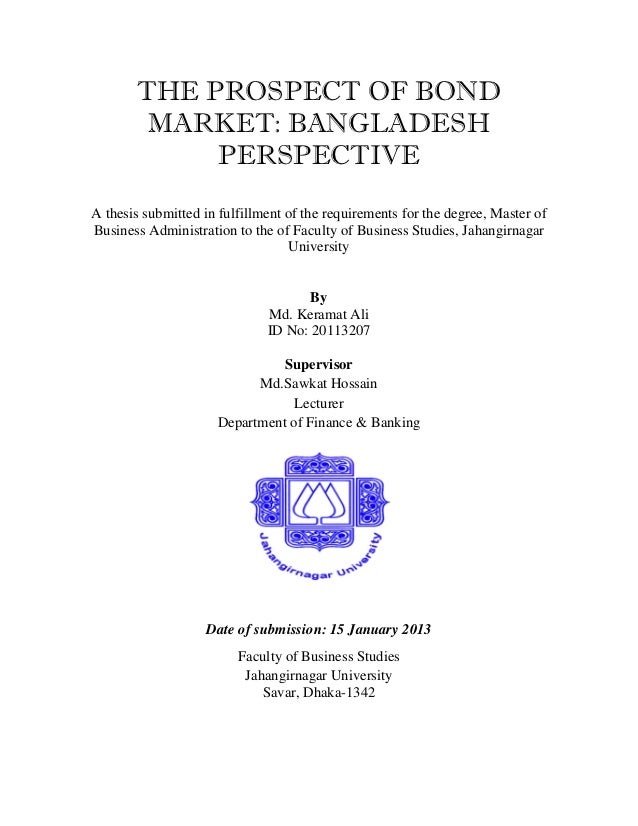 THE PROSPECT OF BOND MARKET: BANGLADESH PERSPECTIVE

A thesis submitted in fulfillment of the requirements for the degree, Master of Business Administration to the of Faculty of Business Studies, Jahangirnagar University

By
Md. Keramat Ali
ID No: 20113207

Supervisor
Md.Sawkat Hossain
Lecturer
Department of Finance & Banking

Jahangirnagar University

Date of submission: 15 January 2013

Faculty of Business Studies
Jahangirnagar University
Savar, Dhaka-1342